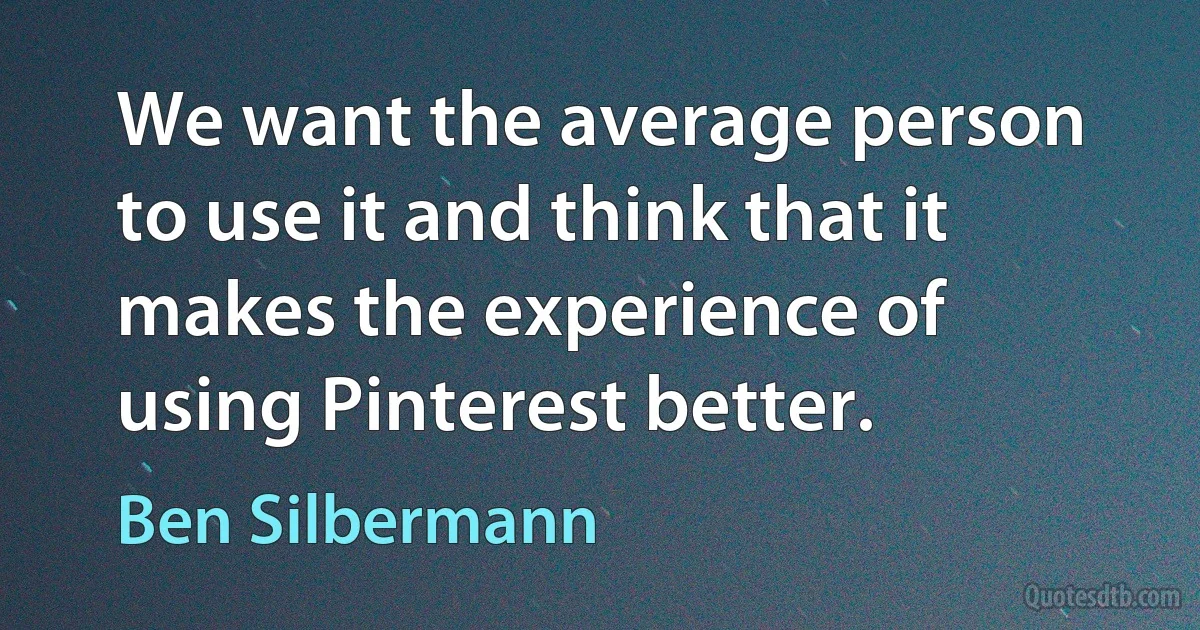 We want the average person to use it and think that it makes the experience of using Pinterest better.

Ben Silbermann

Quotesdtb.com